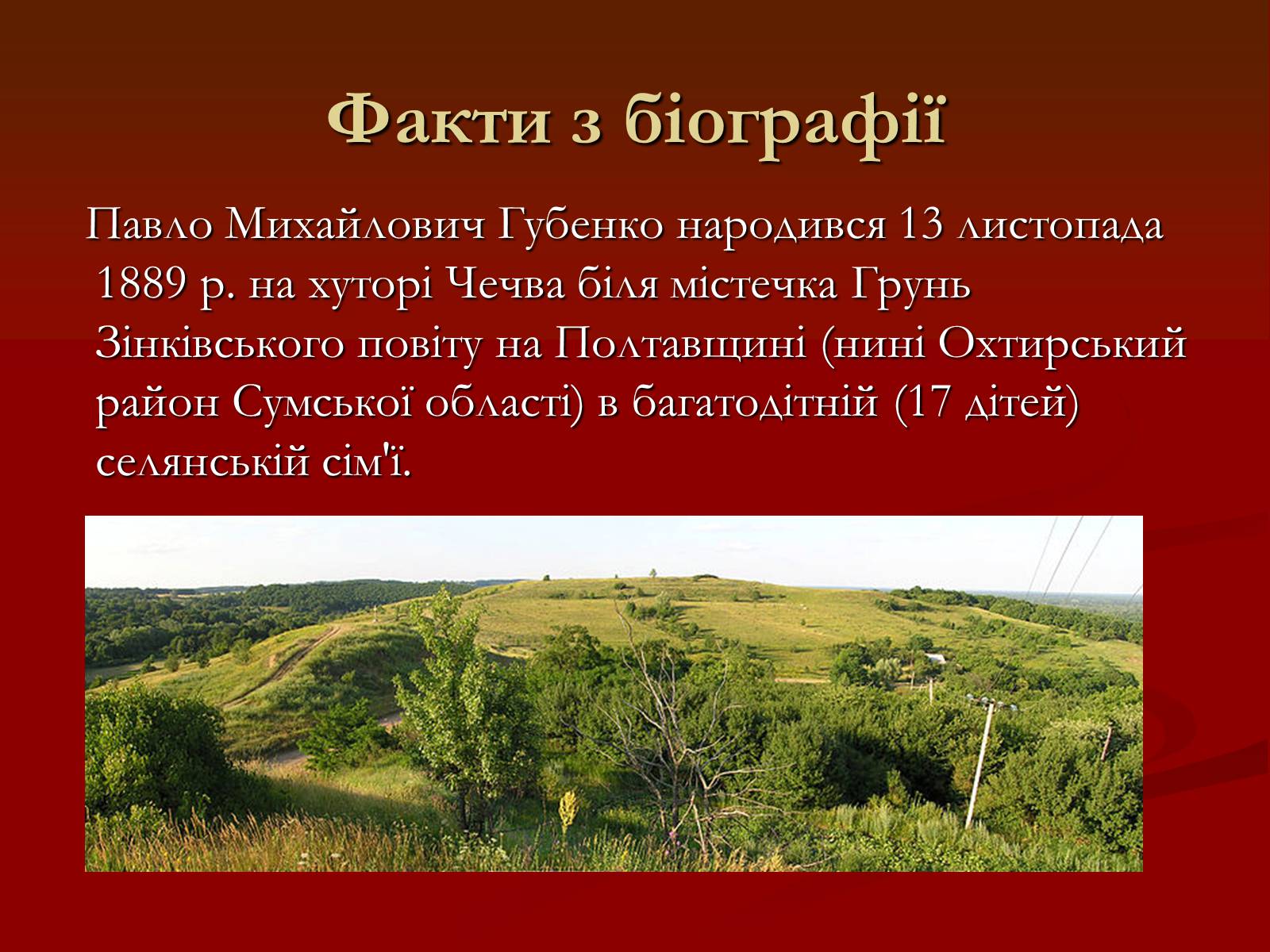 Факти з біографії

Павло Михайлович Губенко народився 13 листопада 1889 р. на хуторі Чечва біля містечка Грунь Зінківського повіту на Полтавщині (нині Охтирський район Сумської області) в багатодітній (17 дітей) селянській сім'ї.